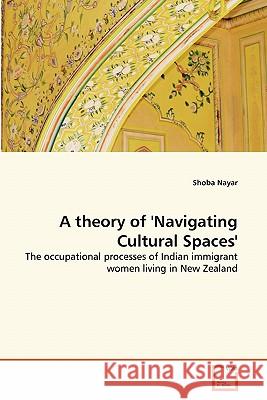 Shoba Nayar

A theory of 'Navigating Cultural Spaces'

The occupational processes of Indian immigrant women living in New Zealand

Kraina Książek